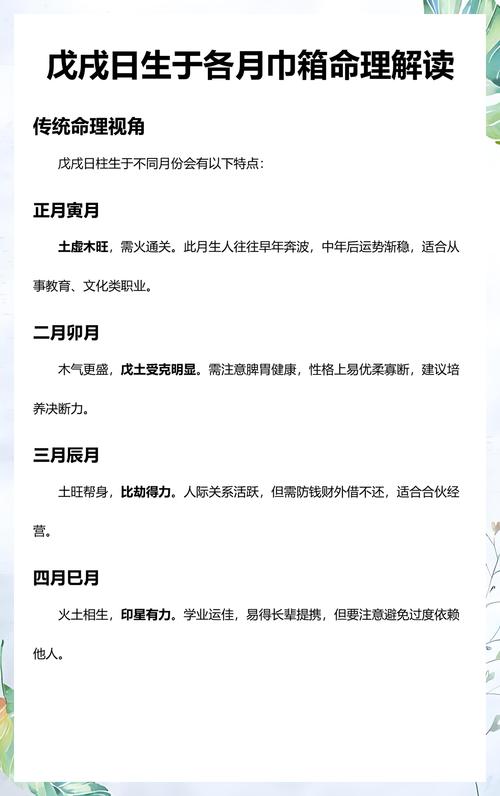 戊戌日生于各月巾箱命理解读

传统命理视角

戊戌日柱生于不同月份会有以下特点：

正月寅月

土虚木旺，需火通关。此月生人往往早年奔波，中年后运势渐稳，适合从事教育、文化类职业。

二月卯月

木气更盛，戊土受克明显。需注意脾胃健康，性格上易优柔寡断，建议培养决断力。

三月辰月

土旺帮身，比劫得力。人际关系活跃，但需防钱财外借不还，适合合伙经营。

四月巳月

火土相生，印星有力。学业运佳，易得长辈提携，但要注意避免过度依赖他人。